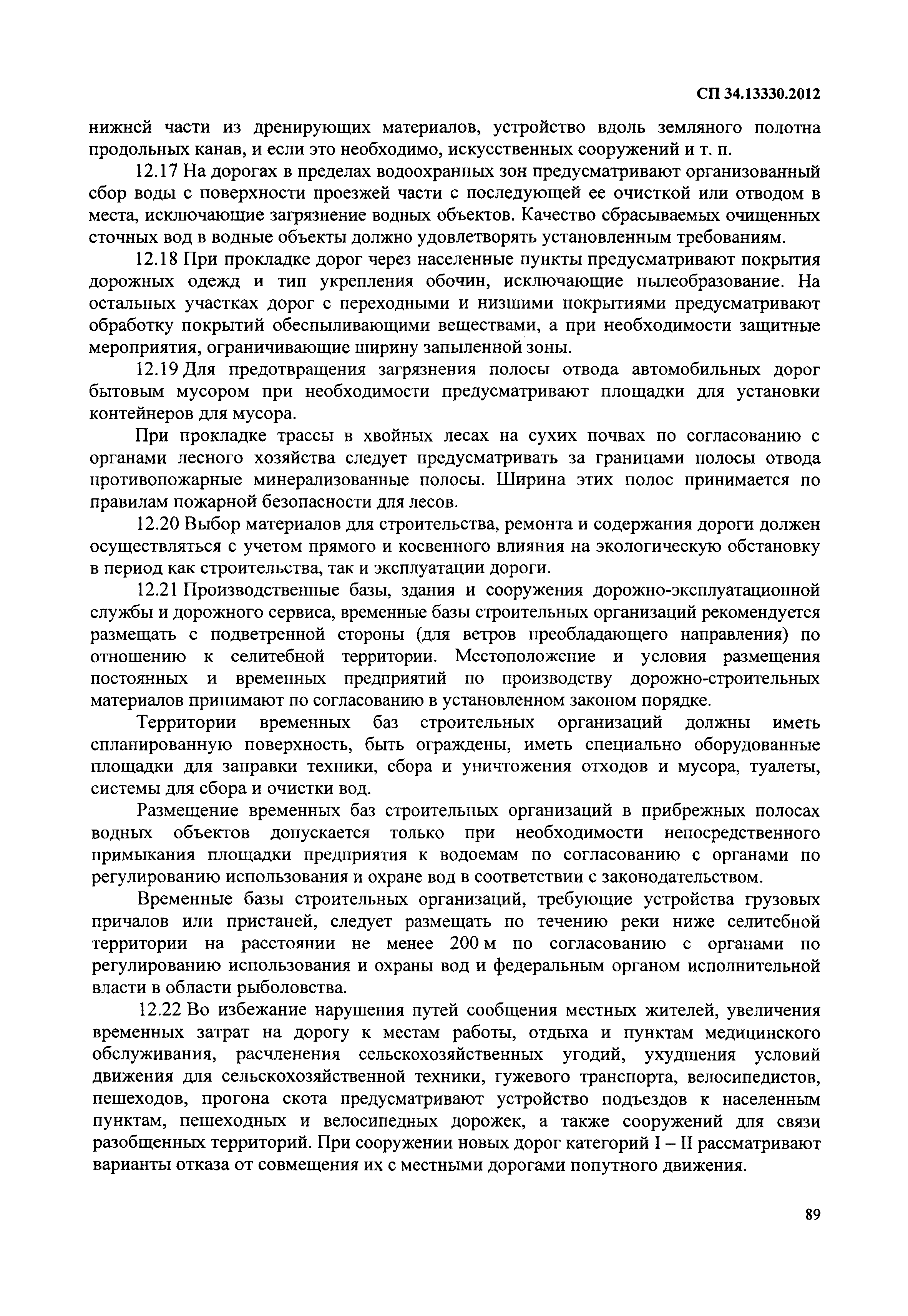 СП 34.13330.2012

нижней части из дренирующих материалов, устройство вдоль земляного полотна продольных канав, и если это необходимо, искусственных сооружений и т. п.

12.17 На дорогах в пределах водоохранных зон предусматривают организованный сбор воды с поверхности проезжей части с последующей ее очисткой или отводом в места, исключающие загрязнение водных объектов. Качество сбрасываемых очищенных сточных вод в водные объекты должно удовлетворять установленным требованиям.

12.18 При прокладке дорог через населенные пункты предусматривают покрытия дорожных одежд и тип укрепления обочин, исключающие пылеобразование. На остальных участках дорог с переходными и низшими покрытиями предусматривают обработку покрытий обеспыливающими веществами, а при необходимости защитные мероприятия, ограничивающие ширину запыленной зоны.

12.19 Для предотвращения загрязнения полосы отвода автомобильных дорог бытовым мусором при необходимости предусматривают площадки для установки контейнеров для мусора.

При прокладке трассы в хвойных лесах на сухих почвах по согласованию с органами лесного хозяйства следует предусматривать за границами полосы отвода противопожарные минерализованные полосы. Ширина этих полос принимается по правилам пожарной безопасности для лесов.

12.20 Выбор материалов для строительства, ремонта и содержания дороги должен осуществляться с учетом прямого и косвенного влияния на экологическую обстановку в период как строительства, так и эксплуатации дороги.

12.21 Производственные базы, здания и сооружения дорожно-эксплуатационной службы и дорожного сервиса, временные базы строительных организаций рекомендуется размещать с подветренной стороны (для ветров преобладающего направления) по отношению к селитебной территории. Местоположение и условия размещения постоянных и временных предприятий по производству дорожно-строительных материалов принимают по согласованию в установленном законом порядке.

Территории временных баз строительных организаций должны иметь спланированную поверхность, быть ограждены, иметь специально оборудованные площадки для заправки техники, сбора и уничтожения отходов и мусора, туалеты, системы для сбора и очистки вод.

Размещение временных баз строительных организаций в прибрежных полосах водных объектов допускается только при необходимости непосредственного примыкания площадки предприятия к водоемам по согласованию с органами по регулированию использования и охране вод в соответствии с законодательством.

Временные базы строительных организаций, требующие устройства грузовых причалов или пристаней, следует размещать по течению реки ниже селитебной территории на расстоянии не менее 200 м по согласованию с органами по регулированию использования и охраны вод и федеральным органом исполнительной власти в области рыболовства.

12.22 Во избежание нарушения путей сообщения местных жителей, увеличения временных затрат на дорогу к местам работы, отдыха и пунктам медицинского обслуживания, расчленения сельскохозяйственных угодий, ухудшения условий движения для сельскохозяйственной техники, гужевого транспорта, велосипедистов, пешеходов, прогона скота предусматривают устройство подъездов к населенным пунктам, пешеходных и велосипедных дорожек, а также сооружений для связи разобщенных территорий. При сооружении новых дорог категорий I – II рассматривают варианты отказа от совмещения их с местными дорогами попутного движения.

89